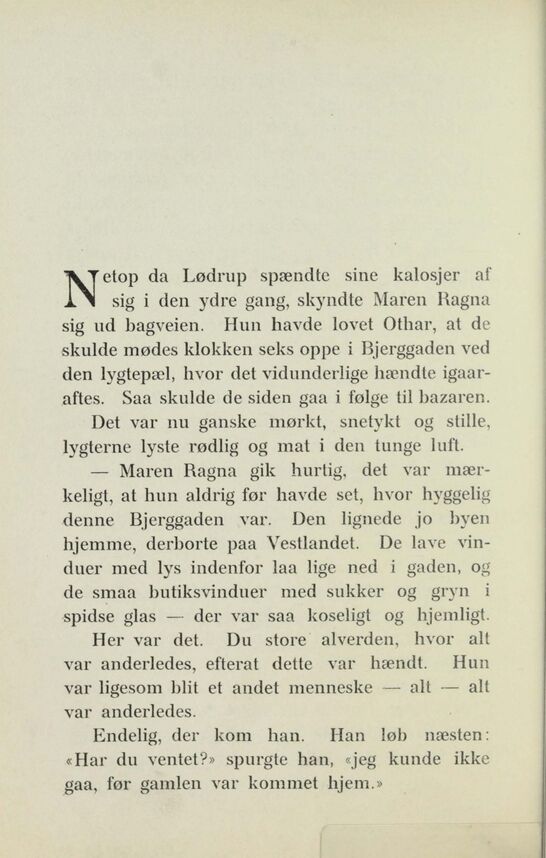 Netop da Lødrup spændte sine kalosjer af sig i den ydre gang, skyndte Maren Ragna sig ud bagveien. Hun havde lovet Othar, at de skulde mødes klokken seks oppe i Bjerggaden ved den lygtepæl, hvor det vidunderlige hændte igaaraftes. Saa skulde de siden gaa i følge til bazaren.

Det var nu ganske mørkt, snetykt og stille, lygterne lyste rødlig og mat i den tunge luft.

— Maren Ragna gik hurtig, det var mærkeligt, at hun aldrig før havde set, hvor hyggelig denne Bjerggaden var. Den lignede jo byen hjemme, derborte paa Vestlandet. De lave vinduer med lys indenfor laa lige ned i gaden, og de smaa butiksvinduer med sukker og gryn i spidse glas — der var saa koseligt og hjemligt.

Her var det. Du store alverden, hvor alt var anderledes, efterat dette var hændt. Hun var ligesom blit et andet menneske — alt — alt var anderledes.

Endelig, der kom han. Han løb næsten: «Har du ventet?» spurgte han, «jeg kunde ikke gaa, før gamlen var kommet hjem.»